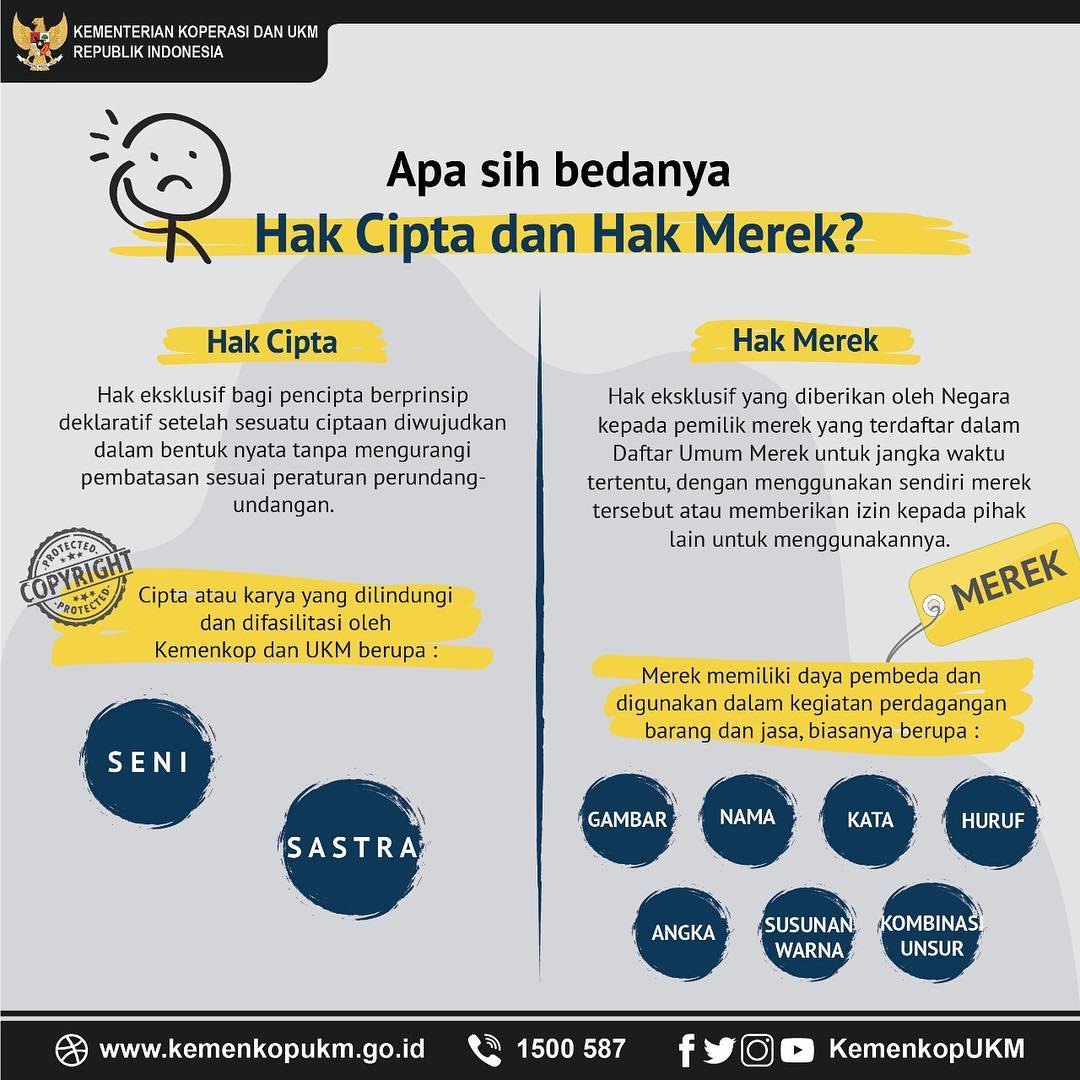 KEMENTERIAN KOPERASI DAN UKM
REPUBLIK INDONESIA

Apa sih bedanya
Hak Cipta dan Hak Merek?

Hak Cipta

Hak eksklusif bagi pencipta berprinsip deklaratif setelah sesuatu ciptaan diwujudkan dalam bentuk nyata tanpa mengurangi pembatasan sesuai peraturan perundang-undangan.

PROTECTED
COPYRIGHT
PROTECTED

Cipta atau karya yang dilindungi dan difasilitasi oleh Kemenkop dan UKM berupa :

SENI

SASTRA

Hak Merek

Hak eksklusif yang diberikan oleh Negara kepada pemilik merek yang terdaftar dalam Daftar Umum Merek untuk jangka waktu tertentu, dengan menggunakan sendiri merek tersebut atau memberikan izin kepada pihak lain untuk menggunakannya.

MEREK

Merek memiliki daya pembeda dan digunakan dalam kegiatan perdagangan barang dan jasa, biasanya berupa :

GAMBAR

NAMA

KATA

HURUF

ANGKA

SUSUNAN WARNA

KOMBINASI UNSUR

www.kemenkopukm.go.id 1500 587 KemenkopUKM